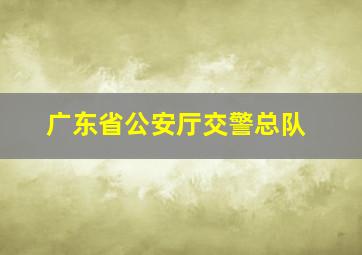 广东省公安厅交警总队